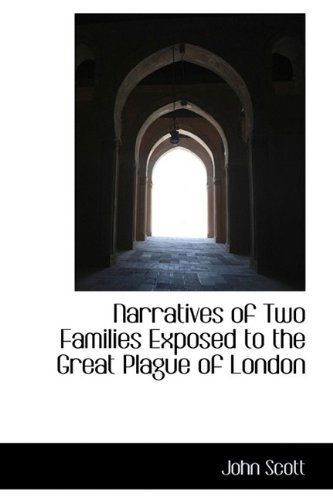 Narratives of Two Families Exposed to the Great Plague of London

John Scott